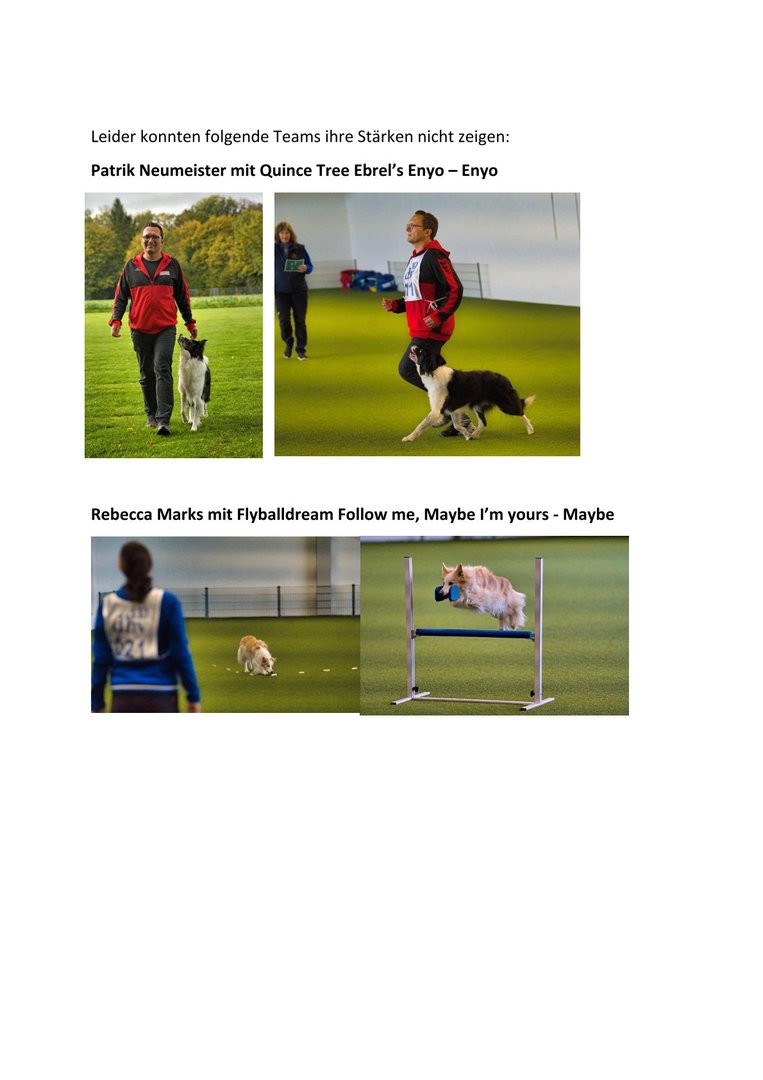 Leider konnten folgende Teams ihre Stärken nicht zeigen:

**Patrik Neumeister mit Quince Tree Ebrel's Enyo – Enyo**

**Rebecca Marks mit Flyballdream Follow me, Maybe I'm yours - Maybe**